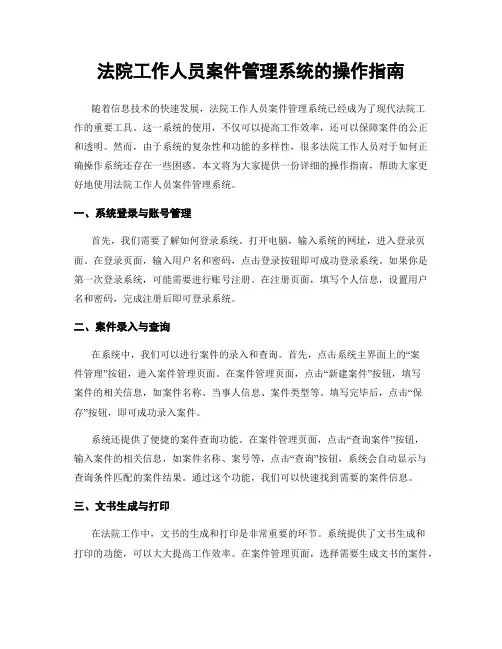 法院工作人员案件管理系统的操作指南

随着信息技术的快速发展，法院工作人员案件管理系统已经成为了现代法院工作的重要工具。这一系统的使用，不仅可以提高工作效率，还可以保障案件的公正和透明。然而，由于系统的复杂性和功能的多样性，很多法院工作人员对于如何正确操作系统还存在一些困惑。本文将为大家提供一份详细的操作指南，帮助大家更好地使用法院工作人员案件管理系统。

一、系统登录与账号管理

首先，我们需要了解如何登录系统。打开电脑，输入系统的网址，进入登录页面。在登录页面，输入用户名和密码，点击登录按钮即可成功登录系统。如果你是第一次登录系统，可能需要进行账号注册。在注册页面，填写个人信息，设置用户名和密码，完成注册后即可登录系统。

二、案件录入与查询

在系统中，我们可以进行案件的录入和查询。首先，点击系统主界面上的“案件管理”按钮，进入案件管理页面。在案件管理页面，点击“新建案件”按钮，填写案件的相关信息，如案件名称、当事人信息、案件类型等。填写完毕后，点击“保存”按钮，即可成功录入案件。

系统还提供了便捷的案件查询功能。在案件管理页面，点击“查询案件”按钮，输入案件的相关信息，如案件名称、案号等，点击“查询”按钮，系统会自动显示与查询条件匹配的案件结果。通过这个功能，我们可以快速找到需要的案件信息。

三、文书生成与打印

在法院工作中，文书的生成和打印是非常重要的环节。系统提供了文书生成和打印的功能，可以大大提高工作效率。在案件管理页面，选择需要生成文书的案件，